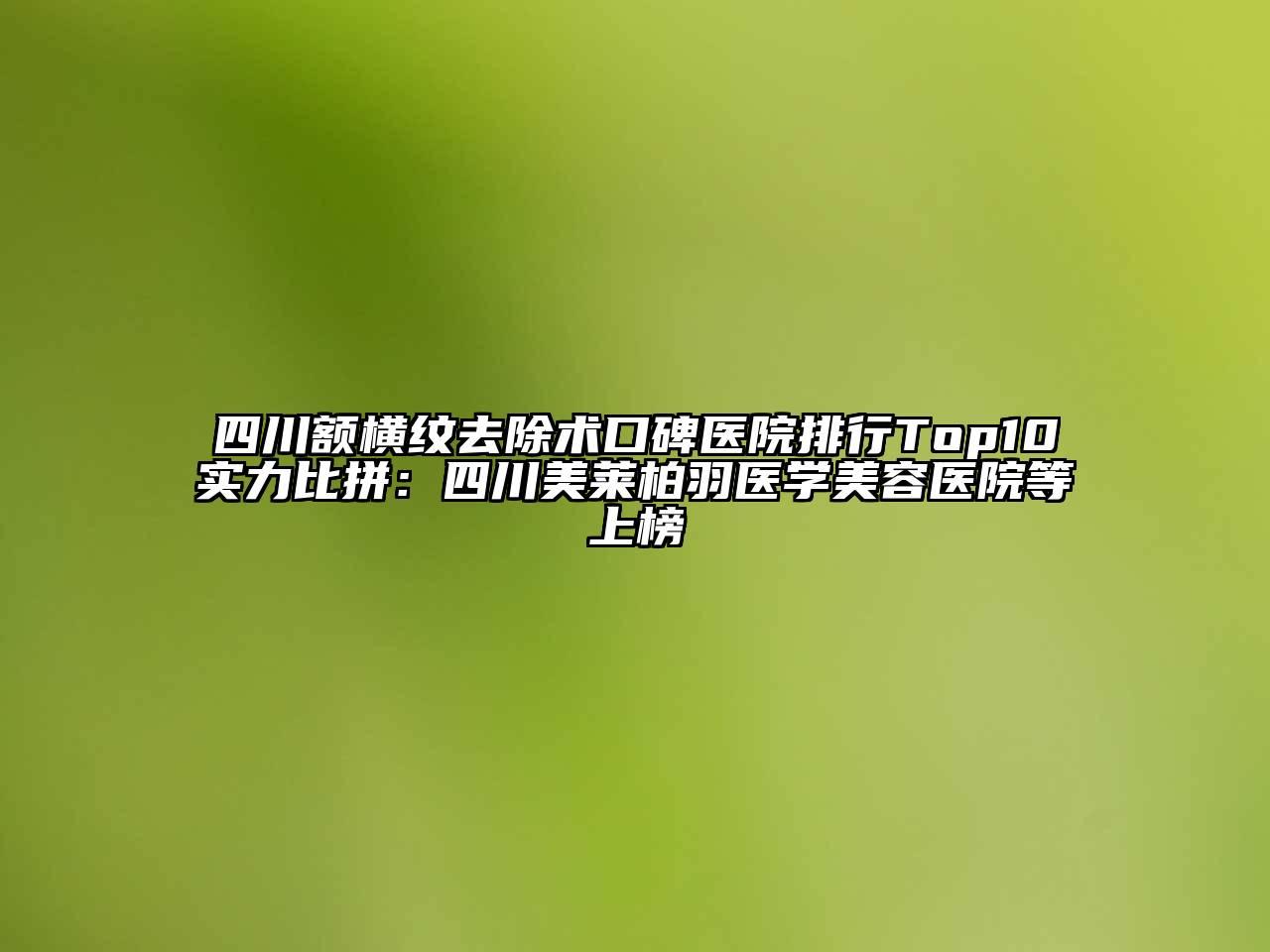 四川额横纹去除术口碑医院排行Top10实力比拼：四川美莱柏羽医学美容医院等上榜